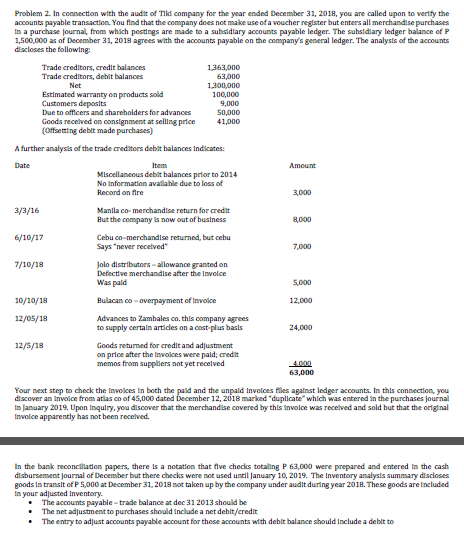 Problem 2. In connection with the audit of Tiki company for the year ended December 31, 2018, you are called upon to verify the accounts payable transaction. You find that the company does not make use of a voucher register but enters all merchandise purchases in a purchase journal, from which postings are made to a subsidiary accounts payable ledger. The subsidiary ledger balance of P 1,500,000 as of December 31, 2018 agrees with the accounts payable on the company's general ledger. The analysis of the accounts discloses the following:

| | |
|---|---|
| Trade creditors, credit balances | 1,363,000 |
| Trade creditors, debit balances | 63,000 |
| Net | 1,300,000 |
| Estimated warranty on products sold | 100,000 |
| Customers deposits | 9,000 |
| Due to officers and shareholders for advances | 50,000 |
| Goods received on consignment at selling price (Offsetting debit made purchases) | 41,000 |

A further analysis of the trade creditors debit balances indicates:

| Date | Item | Amount |
|---|---|---|
| | Miscellaneous debit balances prior to 2014 No information available due to loss of Record on fire | 3,000 |
| 3/3/16 | Manila co- merchandise return for credit But the company is now out of business | 8,000 |
| 6/10/17 | Cebu co-merchandise returned, but cebu Says "never received" | 7,000 |
| 7/10/18 | Jolo distributors – allowance granted on Defective merchandise after the invoice Was paid | 5,000 |
| 10/10/18 | Bulacan co – overpayment of invoice | 12,000 |
| 12/05/18 | Advances to Zambales co. this company agrees to supply certain articles on a cost-plus basis | 24,000 |
| 12/5/18 | Goods returned for credit and adjustment on price after the invoices were paid; credit memos from suppliers not yet received | 4,000 |
| | | 63,000 |

Your next step to check the invoices in both the paid and the unpaid invoices files against ledger accounts. In this connection, you discover an invoice from atlas co of 45,000 dated December 12, 2018 marked "duplicate" which was entered in the purchases journal in January 2019. Upon inquiry, you discover that the merchandise covered by this invoice was received and sold but that the original invoice apparently has not been received.

In the bank reconciliation papers, there is a notation that five checks totaling P 63,000 were prepared and entered in the cash disbursement journal of December but there checks were not used until January 10, 2019. The inventory analysis summary discloses goods in transit of P 5,000 at December 31, 2018 not taken up by the company under audit during year 2018. These goods are included in your adjusted inventory.
• The accounts payable – trade balance at dec 31 2013 should be
• The net adjustment to purchases should include a net debit/credit
• The entry to adjust accounts payable account for those accounts with debit balance should include a debit to